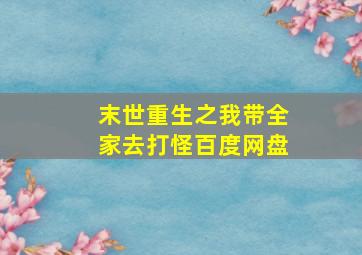 末世重生之我带全家去打怪百度网盘